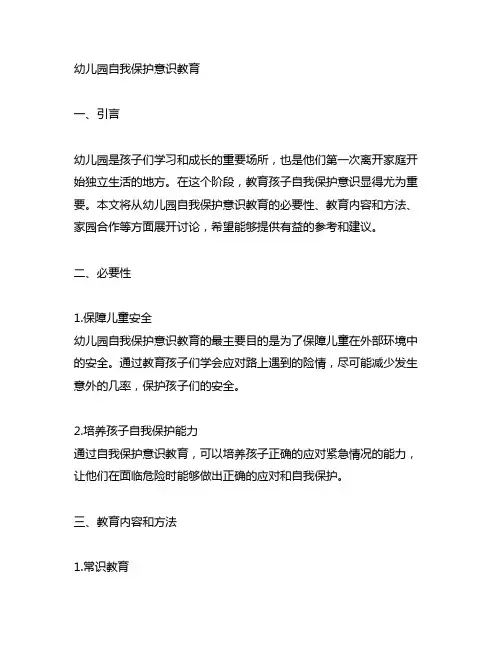 幼儿园自我保护意识教育

一、引言

幼儿园是孩子们学习和成长的重要场所，也是他们第一次离开家庭开始独立生活的地方。在这个阶段，教育孩子自我保护意识显得尤为重要。本文将从幼儿园自我保护意识教育的必要性、教育内容和方法、家园合作等方面展开讨论，希望能够提供有益的参考和建议。

二、必要性

1.保障儿童安全
幼儿园自我保护意识教育的最主要目的是为了保障儿童在外部环境中的安全。通过教育孩子们学会应对路上遇到的险情，尽可能减少发生意外的几率，保护孩子们的安全。

2.培养孩子自我保护能力
通过自我保护意识教育，可以培养孩子正确的应对紧急情况的能力，让他们在面临危险时能够做出正确的应对和自我保护。

三、教育内容和方法

1.常识教育